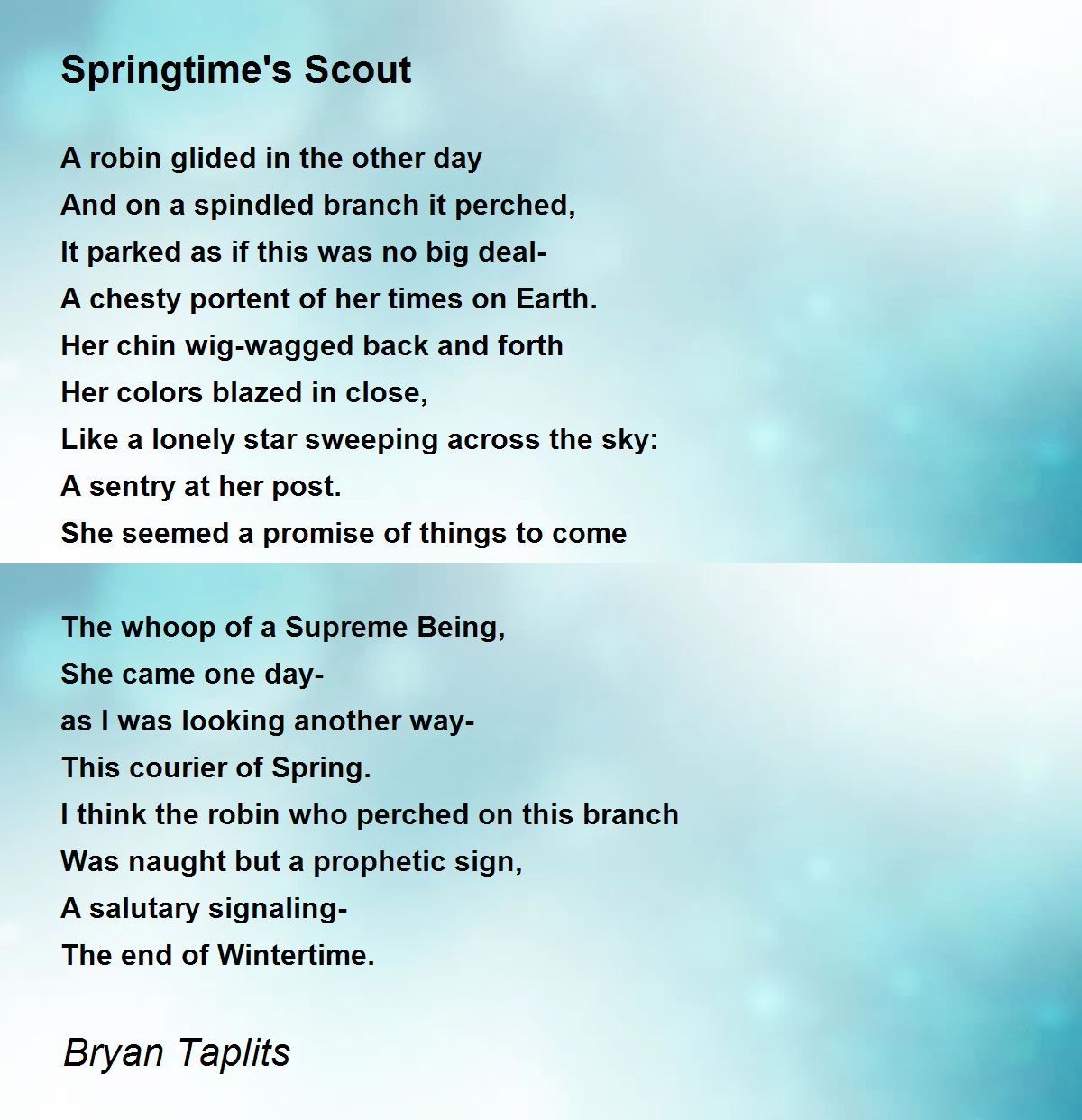 Springtime's Scout

A robin glided in the other day
And on a spindled branch it perched,
It parked as if this was no big deal-
A chesty portent of her times on Earth.
Her chin wig-wagged back and forth
Her colors blazed in close,
Like a lonely star sweeping across the sky:
A sentry at her post.
She seemed a promise of things to come

The whoop of a Supreme Being,
She came one day-
as I was looking another way-
This courier of Spring.
I think the robin who perched on this branch
Was naught but a prophetic sign,
A salutary signaling-
The end of Wintertime.

Bryan Taplits